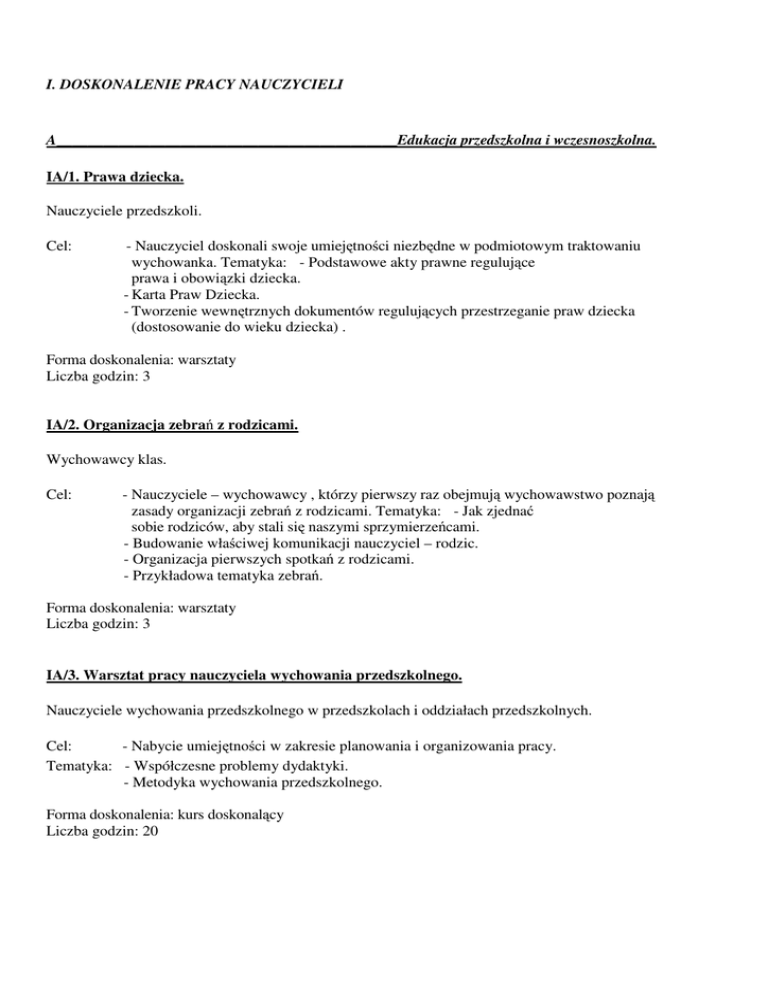 I. DOSKONALENIE PRACY NAUCZYCIELI

A Edukacja przedszkolna i wczesnoszkolna.

IA/1. Prawa dziecka.

Nauczyciele przedszkoli.

Cel: - Nauczyciel doskonali swoje umiejętności niezbędne w podmiotowym traktowaniu wychowanka. Tematyka: - Podstawowe akty prawne regulujące prawa i obowiązki dziecka.
- Karta Praw Dziecka.
- Tworzenie wewnętrznych dokumentów regulujących przestrzeganie praw dziecka (dostosowanie do wieku dziecka) .

Forma doskonalenia: warsztaty
Liczba godzin: 3

IA/2. Organizacja zebrań z rodzicami.

Wychowawcy klas.

Cel: - Nauczyciele – wychowawcy , którzy pierwszy raz obejmują wychowawstwo poznają zasady organizacji zebrań z rodzicami. Tematyka: - Jak zjednać sobie rodziców, aby stali się naszymi sprzymierzeńcami.
- Budowanie właściwej komunikacji nauczyciel – rodzic.
- Organizacja pierwszych spotkań z rodzicami.
- Przykładowa tematyka zebrań.

Forma doskonalenia: warsztaty
Liczba godzin: 3

IA/3. Warsztat pracy nauczyciela wychowania przedszkolnego.

Nauczyciele wychowania przedszkolnego w przedszkolach i oddziałach przedszkolnych.

Cel: - Nabycie umiejętności w zakresie planowania i organizowania pracy.
Tematyka: - Współczesne problemy dydaktyki.
- Metodyka wychowania przedszkolnego.

Forma doskonalenia: kurs doskonalący
Liczba godzin: 20